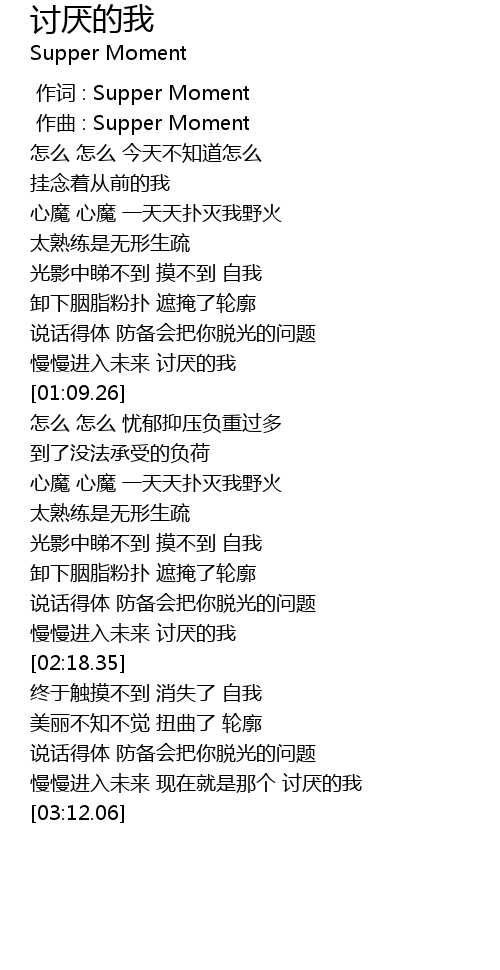 讨厌的我
Supper Moment

作词 : Supper Moment
作曲 : Supper Moment
怎么 怎么 今天不知道怎么
挂念着从前的我
心魔 心魔 一天天扑灭我野火
太熟练是无形生疏
光影中睇不到 摸不到 自我
卸下胭脂粉扑 遮掩了轮廓
说话得体 防备会把你脱光的问题
慢慢进入未来 讨厌的我
[01:09.26]
怎么 怎么 忧郁抑压负重过多
到了没法承受的负荷
心魔 心魔 一天天扑灭我野火
太熟练是无形生疏
光影中睇不到 摸不到 自我
卸下胭脂粉扑 遮掩了轮廓
说话得体 防备会把你脱光的问题
慢慢进入未来 讨厌的我
[02:18.35]
终于触摸不到 消失了 自我
美丽不知不觉 扭曲了 轮廓
说话得体 防备会把你脱光的问题
慢慢进入未来 现在就是那个 讨厌的我
[03:12.06]